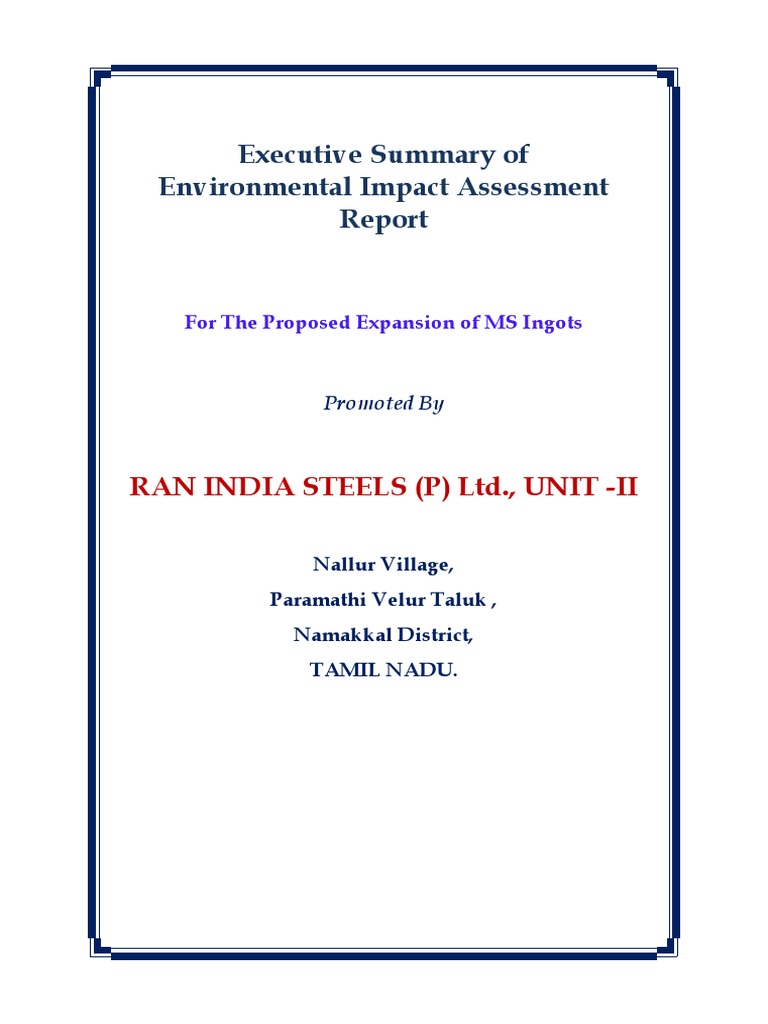 Executive Summary of
Environmental Impact Assessment
Report

For The Proposed Expansion of MS Ingots

Promoted By

RAN INDIA STEELS (P) Ltd., UNIT -II

Nallur Village,
Paramathi Velur Taluk ,
Namakkal District,
TAMIL NADU.